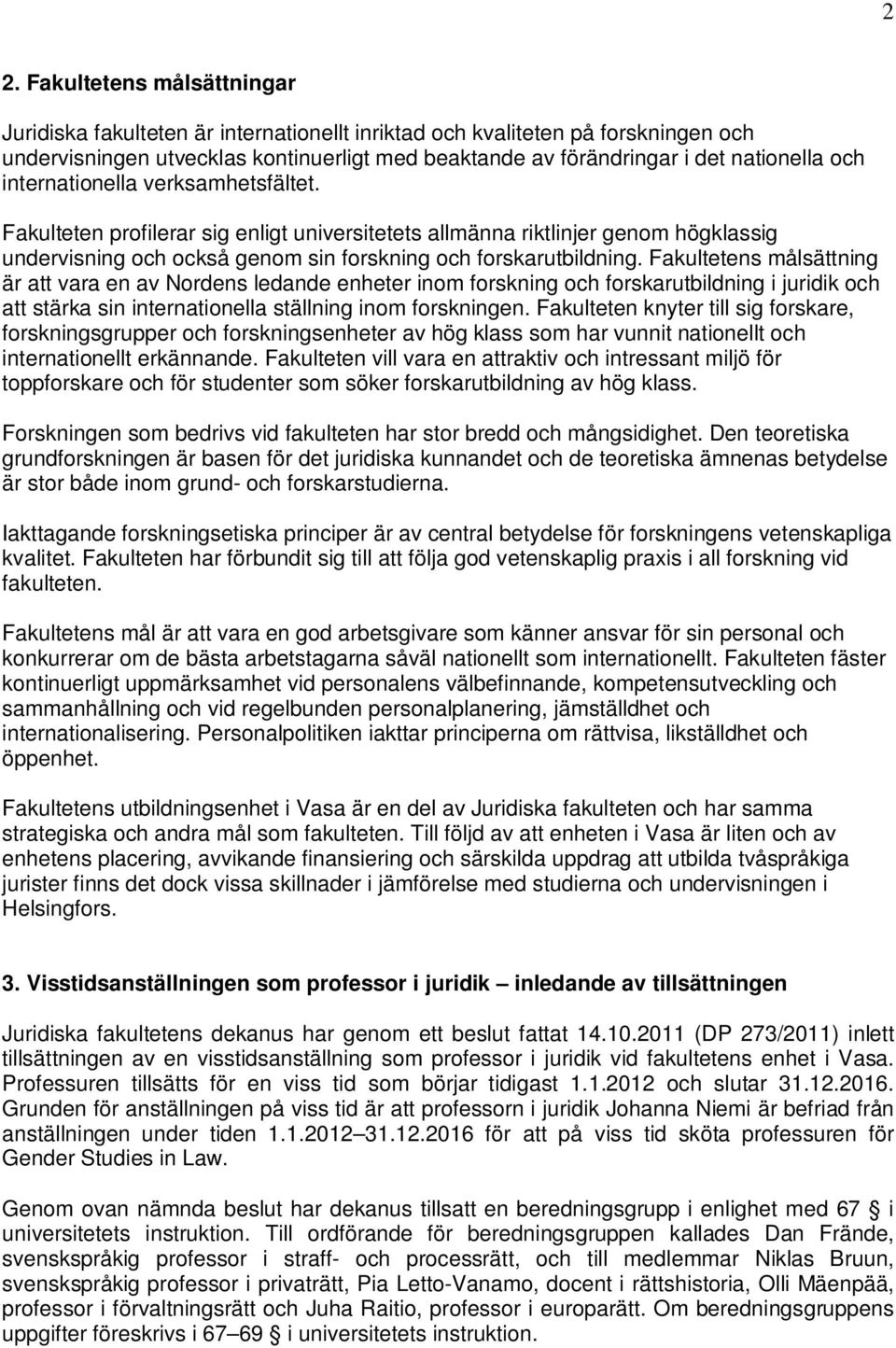 2

2. Fakultetens målsättningar

Juridiska fakulteten är internationellt inriktad och kvaliteten på forskningen och undervisningen utvecklas kontinuerligt med beaktande av förändringar i det nationella och internationella verksamhetsfältet.

Fakulteten profilerar sig enligt universitetets allmänna riktlinjer genom högklassig undervisning och också genom sin forskning och forskarutbildning. Fakultetens målsättning är att vara en av Nordens ledande enheter inom forskning och forskarutbildning i juridik och att stärka sin internationella ställning inom forskningen. Fakulteten knyter till sig forskare, forskningsgrupper och forskningsenheter av hög klass som har vunnit nationellt och internationellt erkännande. Fakulteten vill vara en attraktiv och intressant miljö för toppforskare och för studenter som söker forskarutbildning av hög klass.

Forskningen som bedrivs vid fakulteten har stor bredd och mångsidighet. Den teoretiska grundforskningen är basen för det juridiska kunnandet och de teoretiska ämnenas betydelse är stor både inom grund- och forskarstudierna.

Iakttagande forskningsetiska principer är av central betydelse för forskningens vetenskapliga kvalitet. Fakulteten har förbundit sig till att följa god vetenskaplig praxis i all forskning vid fakulteten.

Fakultetens mål är att vara en god arbetsgivare som känner ansvar för sin personal och konkurrerar om de bästa arbetstagarna såväl nationellt som internationellt. Fakulteten fäster kontinuerligt uppmärksamhet vid personalens välbefinnande, kompetensutveckling och sammanhållning och vid regelbunden personalplanering, jämställdhet och internationalisering. Personalpolitiken iakttar principerna om rättvisa, likställdhet och öppenhet.

Fakultetens utbildningsenhet i Vasa är en del av Juridiska fakulteten och har samma strategiska och andra mål som fakulteten. Till följd av att enheten i Vasa är liten och av enhetens placering, avvikande finansiering och särskilda uppdrag att utbilda tvåspråkiga jurister finns det dock vissa skillnader i jämförelse med studierna och undervisningen i Helsingfors.

3. Visstidsanställningen som professor i juridik – inledande av tillsättningen

Juridiska fakultetens dekanus har genom ett beslut fattat 14.10.2011 (DP 273/2011) inlett tillsättningen av en visstidsanställning som professor i juridik vid fakultetens enhet i Vasa. Professuren tillsätts för en viss tid som börjar tidigast 1.1.2012 och slutar 31.12.2016. Grunden för anställningen på viss tid är att professorn i juridik Johanna Niemi är befriad från anställningen under tiden 1.1.2012–31.12.2016 för att på viss tid sköta professuren för Gender Studies in Law.

Genom ovan nämnda beslut har dekanus tillsatt en beredningsgrupp i enlighet med 67 § i universitetets instruktion. Till ordförande för beredningsgruppen kallades Dan Frände, svenskspråkig professor i straff- och processrätt, och till medlemmar Niklas Bruun, svenskspråkig professor i privaträtt, Pia Letto-Vanamo, docent i rättshistoria, Olli Mäenpää, professor i förvaltningsrätt och Juha Raitio, professor i europarätt. Om beredningsgruppens uppgifter föreskrivs i 67–69 § i universitetets instruktion.